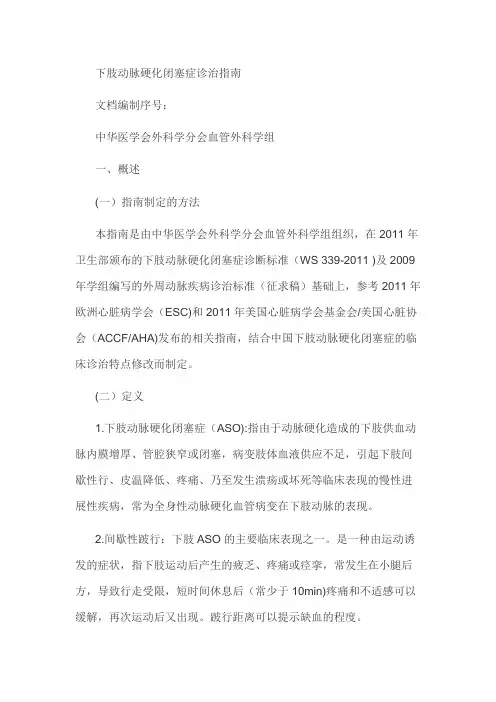 下肢动脉硬化闭塞症诊治指南

文档编制序号：

中华医学会外科学分会血管外科学组

一、概述

(一）指南制定的方法

本指南是由中华医学会外科学分会血管外科学组组织，在 2011 年卫生部颁布的下肢动脉硬化闭塞症诊断标准（WS 339-2011 )及 2009 年学组编写的外周动脉疾病诊治标准（征求稿）基础上，参考 2011 年欧洲心脏病学会（ESC)和 2011 年美国心脏病学会基金会/美国心脏协会（ACCF/AHA)发布的相关指南，结合中国下肢动脉硬化闭塞症的临床诊治特点修改而制定。

(二）定义

1.下肢动脉硬化闭塞症（ASO):指由于动脉硬化造成的下肢供血动脉内膜增厚、管腔狭窄或闭塞，病变肢体血液供应不足，引起下肢间歇性行、皮温降低、疼痛、乃至发生溃疡或坏死等临床表现的慢性进展性疾病，常为全身性动脉硬化血管病变在下肢动脉的表现。

2.间歇性跛行：下肢 ASO 的主要临床表现之一。是一种由运动诱发的症状，指下肢运动后产生的疲乏、疼痛或痉挛，常发生在小腿后方，导致行走受限，短时间休息后（常少于 10min)疼痛和不适感可以缓解，再次运动后又出现。跛行距离可以提示缺血的程度。